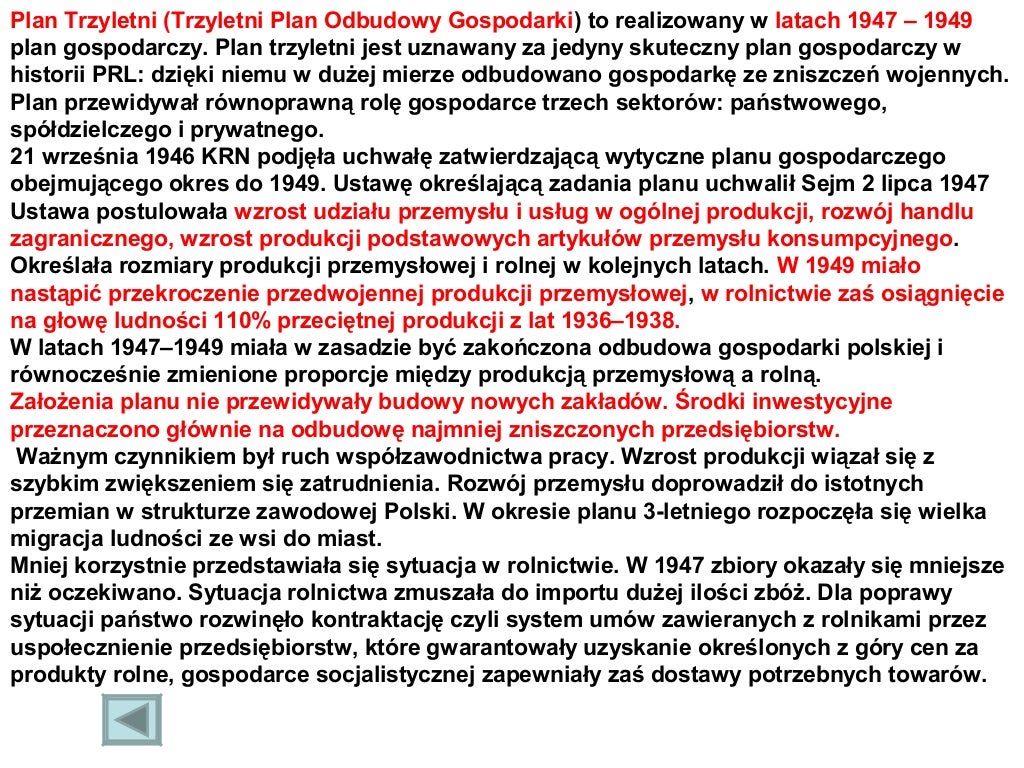 Plan Trzyletni (Trzyletni Plan Odbudowy Gospodarki) to realizowany w latach 1947 – 1949 plan gospodarczy. Plan trzyletni jest uznawany za jedyny skuteczny plan gospodarczy w historii PRL: dzięki niemu w dużej mierze odbudowano gospodarkę ze zniszczeń wojennych. Plan przewidywał równoprawną rolę gospodarce trzech sektorów: państwowego, spółdzielczego i prywatnego.
21 września 1946 KRN podjęła uchwałę zatwierdzającą wytyczne planu gospodarczego obejmującego okres do 1949. Ustawę określającą zadania planu uchwalił Sejm 2 lipca 1947 Ustawa postulowała wzrost udziału przemysłu i usług w ogólnej produkcji, rozwój handlu zagranicznego, wzrost produkcji podstawowych artykułów przemysłu konsumpcyjnego. Określała rozmiary produkcji przemysłowej i rolnej w kolejnych latach. W 1949 miało nastąpić przekroczenie przedwojennej produkcji przemysłowej, w rolnictwie zaś osiągnięcie na głowę ludności 110% przeciętnej produkcji z lat 1936–1938.
W latach 1947–1949 miała w zasadzie być zakończona odbudowa gospodarki polskiej i równocześnie zmienione proporcje między produkcją przemysłową a rolną.
Założenia planu nie przewidywały budowy nowych zakładów. Środki inwestycyjne przeznaczono głównie na odbudowę najmniej zniszczonych przedsiębiorstw.
Ważnym czynnikiem był ruch współzawodnictwa pracy. Wzrost produkcji wiązał się z szybkim zwiększeniem się zatrudnienia. Rozwój przemysłu doprowadził do istotnych przemian w strukturze zawodowej Polski. W okresie planu 3-letniego rozpoczęła się wielka migracja ludności ze wsi do miast.
Mniej korzystnie przedstawiała się sytuacja w rolnictwie. W 1947 zbiory okazały się mniejsze niż oczekiwano. Sytuacja rolnictwa zmuszała do importu dużej ilości zbóż. Dla poprawy sytuacji państwo rozwinęło kontraktację czyli system umów zawieranych z rolnikami przez uspołecznienie przedsiębiorstw, które gwarantowały uzyskanie określonych z góry cen za produkty rolne, gospodarce socjalistycznej zapewniały zaś dostawy potrzebnych towarów.